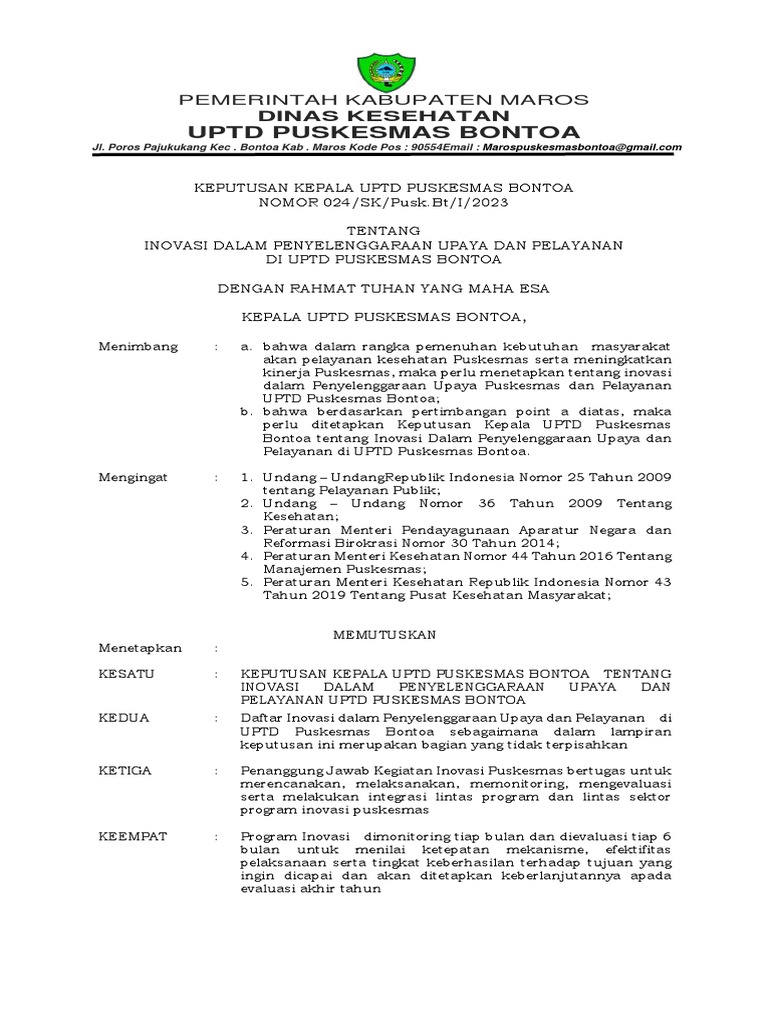 PEMERINTAH KABUPATEN MAROS
DINAS KESEHATAN
UPTD PUSKESMAS BONTOA
Jl. Poros Pajukukang Kec . Bontoa Kab . Maros Kode Pos : 90554Email : Marospuskesmasbontoa@gmail.com

KEPUTUSAN KEPALA UPTD PUSKESMAS BONTOA
NOMOR 024/SK/Pusk.Bt/I/2023

TENTANG
INOVASI DALAM PENYELENGGARAAN UPAYA DAN PELAYANAN
DI UPTD PUSKESMAS BONTOA

DENGAN RAHMAT TUHAN YANG MAHA ESA

KEPALA UPTD PUSKESMAS BONTOA,

Menimbang : a. bahwa dalam rangka pemenuhan kebutuhan masyarakat akan pelayanan kesehatan Puskesmas serta meningkatkan kinerja Puskesmas, maka perlu menetapkan tentang inovasi dalam Penyelenggaraan Upaya Puskesmas dan Pelayanan UPTD Puskesmas Bontoa;
b. bahwa berdasarkan pertimbangan point a diatas, maka perlu ditetapkan Keputusan Kepala UPTD Puskesmas Bontoa tentang Inovasi Dalam Penyelenggaraan Upaya dan Pelayanan di UPTD Puskesmas Bontoa.

Mengingat : 1. Undang – UndangRepublik Indonesia Nomor 25 Tahun 2009 tentang Pelayanan Publik;
2. Undang – Undang Nomor 36 Tahun 2009 Tentang Kesehatan;
3. Peraturan Menteri Pendayagunaan Aparatur Negara dan Reformasi Birokrasi Nomor 30 Tahun 2014;
4. Peraturan Menteri Kesehatan Nomor 44 Tahun 2016 Tentang Manajemen Puskesmas;
5. Peraturan Menteri Kesehatan Republik Indonesia Nomor 43 Tahun 2019 Tentang Pusat Kesehatan Masyarakat;

MEMUTUSKAN

Menetapkan :

KESATU : KEPUTUSAN KEPALA UPTD PUSKESMAS BONTOA TENTANG INOVASI DALAM PENYELENGGARAAN UPAYA DAN PELAYANAN UPTD PUSKESMAS BONTOA

KEDUA : Daftar Inovasi dalam Penyelenggaraan Upaya dan Pelayanan di UPTD Puskesmas Bontoa sebagaimana dalam lampiran keputusan ini merupakan bagian yang tidak terpisahkan

KETIGA : Penanggung Jawab Kegiatan Inovasi Puskesmas bertugas untuk merencanakan, melaksanakan, memonitoring, mengevaluasi serta melakukan integrasi lintas program dan lintas sektor program inovasi puskesmas

KEEMPAT : Program Inovasi dimonitoring tiap bulan dan dievaluasi tiap 6 bulan untuk menilai ketepatan mekanisme, efektifitas pelaksanaan serta tingkat keberhasilan terhadap tujuan yang ingin dicapai dan akan ditetapkan keberlanjutannya apada evaluasi akhir tahun